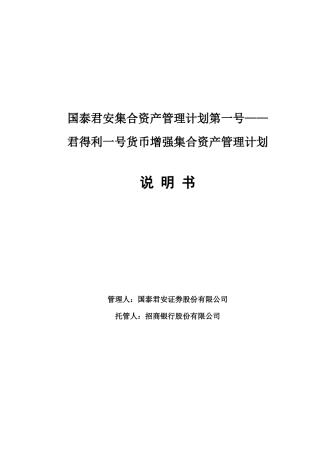 国泰君安集合资产管理计划第一号——

君得利一号货币增强集合资产管理计划

说 明 书

管理人：国泰君安证券股份有限公司

托管人：招商银行股份有限公司